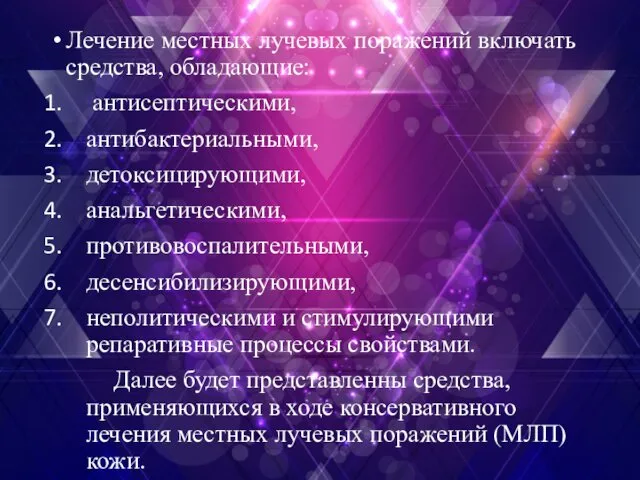 • Лечение местных лучевых поражений включать средства, обладающие:

1. антисептическими,
2. антибактериальными,
3. детоксицирующими,
4. анальгетическими,
5. противовоспалительными,
6. десенсибилизирующими,
7. неполитическими и стимулирующими репаративные процессы свойствами.

Далее будет представленны средства, применяющихся в ходе консервативного лечения местных лучевых поражений (МЛП) кожи.